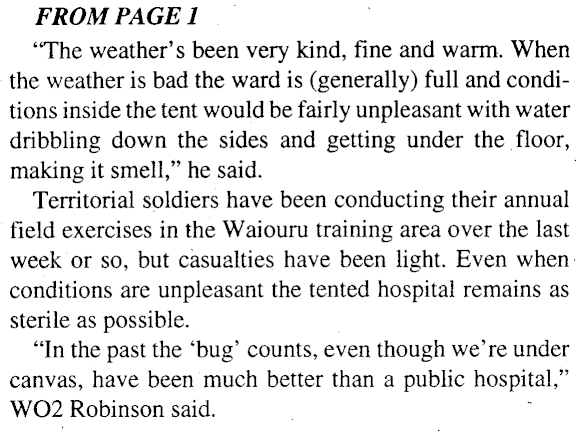 FROM PAGE 1

"The weather's been very kind, fine and warm. When the weather is bad the ward is (generally) full and conditions inside the tent would be fairly unpleasant with water dribbling down the sides and getting under the floor, making it smell," he said.

Territorial soldiers have been conducting their annual field exercises in the Waiouru training area over the last week or so, but casualties have been light. Even when conditions are unpleasant the tented hospital remains as sterile as possible.

"In the past the 'bug' counts, even though we're under canvas, have been much better than a public hospital," WO2 Robinson said.